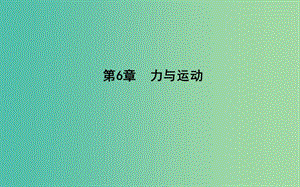 第6章　力与运动